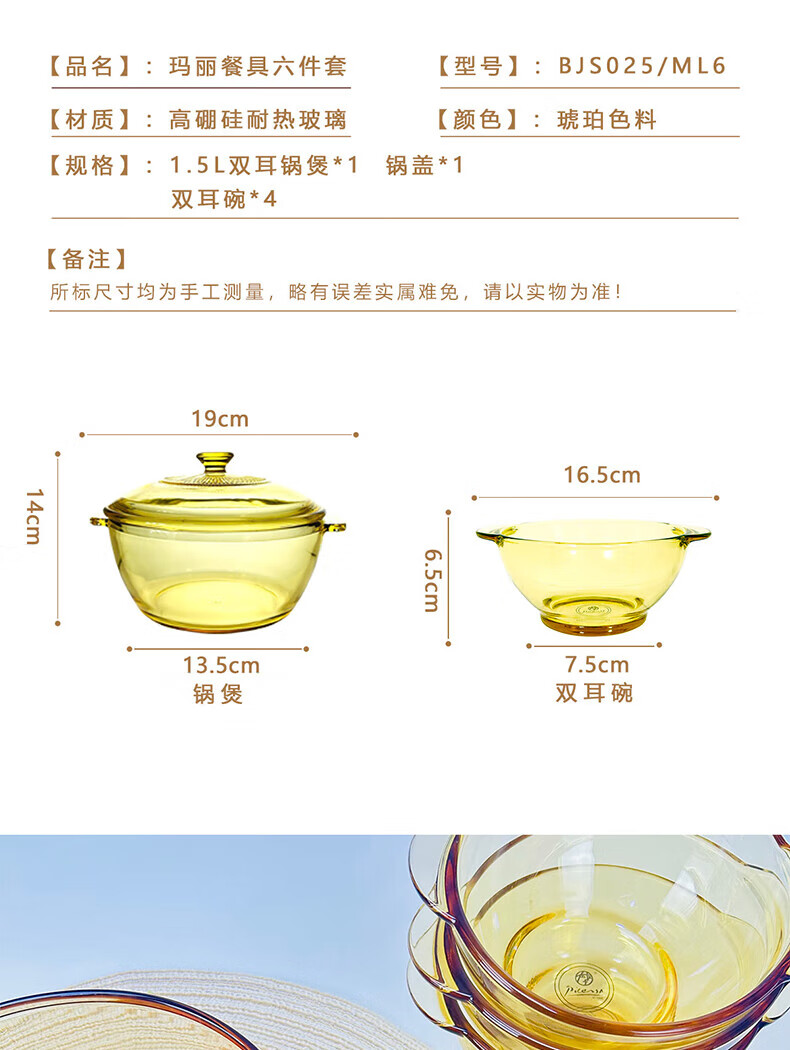 【品名】：玛丽餐具六件套

【型号】：BJS025/ML6

【材质】：高硼硅耐热玻璃

【颜色】：琥珀色料

【规格】：1.5L双耳锅煲*1 锅盖*1
双耳碗*4

【备注】
所标尺寸均为手工测量，略有误差实属难免，请以实物为准！

19cm

14cm

13.5cm
锅煲

16.5cm

6.5cm

7.5cm
双耳碗